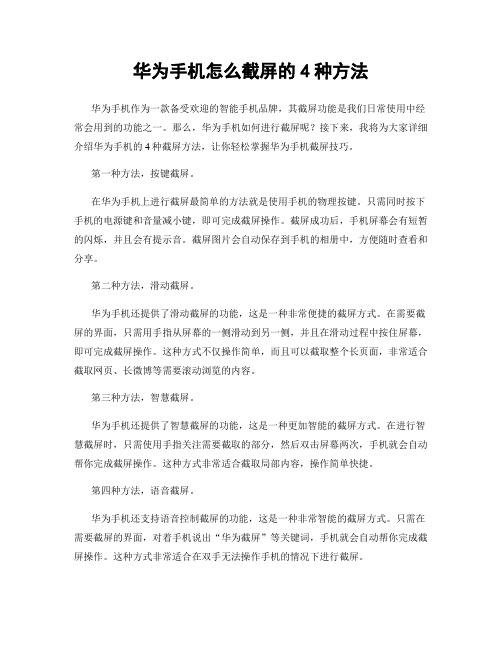 华为手机怎么截屏的 4 种方法

华为手机作为一款备受欢迎的智能手机品牌，其截屏功能是我们日常使用中经常会用到的功能之一。那么，华为手机如何进行截屏呢？接下来，我将为大家详细介绍华为手机的 4 种截屏方法，让你轻松掌握华为手机截屏技巧。

第一种方法，按键截屏。

在华为手机上进行截屏最简单的方法就是使用手机的物理按键。只需同时按下手机的电源键和音量减小键，即可完成截屏操作。截屏成功后，手机屏幕会有短暂的闪烁，并且会有提示音。截屏图片会自动保存到手机的相册中，方便随时查看和分享。

第二种方法，滑动截屏。

华为手机还提供了滑动截屏的功能，这是一种非常便捷的截屏方式。在需要截屏的界面，只需用手指从屏幕的一侧滑动到另一侧，并且在滑动过程中按住屏幕，即可完成截屏操作。这种方式不仅操作简单，而且可以截取整个长页面，非常适合截取网页、长微博等需要滚动浏览的内容。

第三种方法，智慧截屏。

华为手机还提供了智慧截屏的功能，这是一种更加智能的截屏方式。在进行智慧截屏时，只需使用手指关注需要截取的部分，然后双击屏幕两次，手机就会自动帮你完成截屏操作。这种方式非常适合截取局部内容，操作简单快捷。

第四种方法，语音截屏。

华为手机还支持语音控制截屏的功能，这是一种非常智能的截屏方式。只需在需要截屏的界面，对着手机说出“华为截屏”等关键词，手机就会自动帮你完成截屏操作。这种方式非常适合在双手无法操作手机的情况下进行截屏。